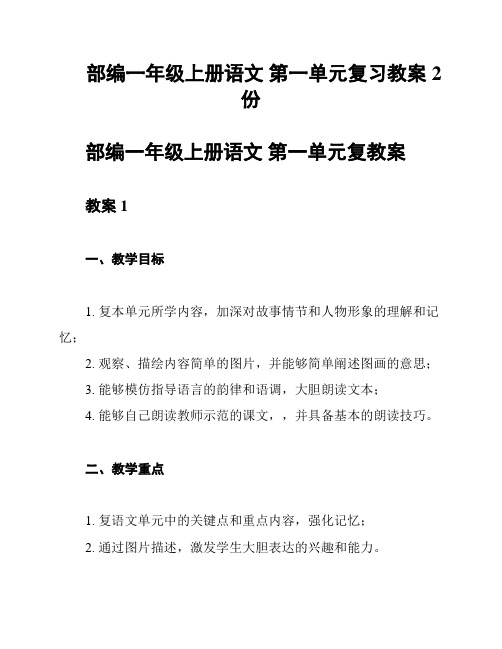 部编一年级上册语文 第一单元复习教案 2 份

部编一年级上册语文 第一单元复教案

教案 1

一、教学目标

1. 复本单元所学内容，加深对故事情节和人物形象的理解和记忆；

2. 观察、描绘内容简单的图片，并能够简单阐述图画的意思；

3. 能够模仿指导语言的韵律和语调，大胆朗读文本；

4. 能够自己朗读教师示范的课文，，并具备基本的朗读技巧。

二、教学重点

1. 复语文单元中的关键点和重点内容，强化记忆；

2. 通过图片描述，激发学生大胆表达的兴趣和能力。